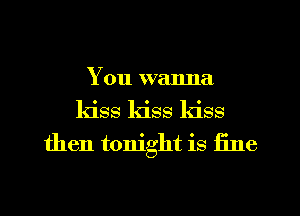 You wanna
kiss kiss kiss
then tonight is fine